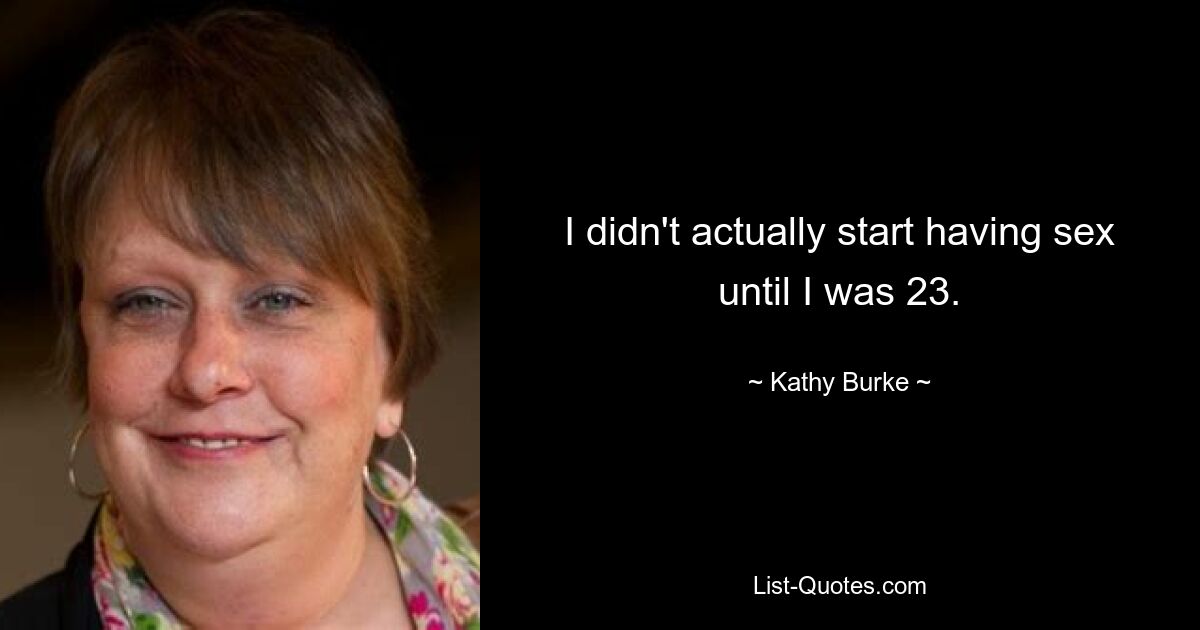 I didn't actually start having sex until I was 23.

~ Kathy Burke ~

List-Quotes.com